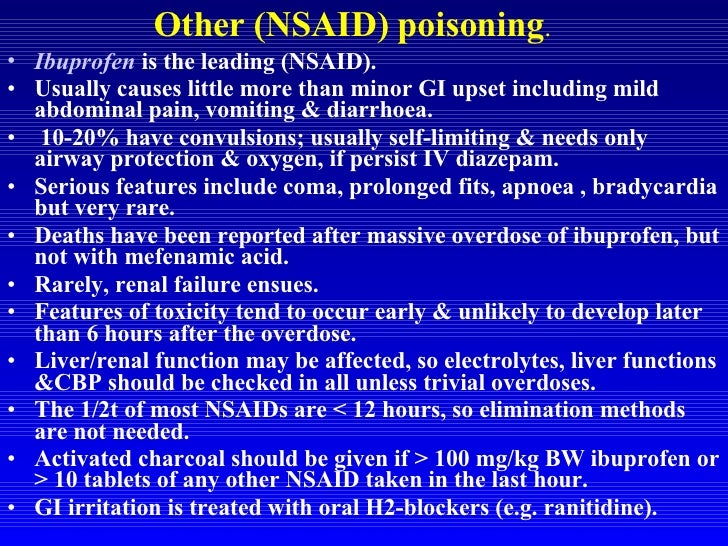 Other (NSAID) poisoning.

• Ibuprofen is the leading (NSAID).
• Usually causes little more than minor GI upset including mild abdominal pain, vomiting & diarrhoea.
• 10-20% have convulsions; usually self-limiting & needs only airway protection & oxygen, if persist IV diazepam.
• Serious features include coma, prolonged fits, apnoea , bradycardia but very rare.
• Deaths have been reported after massive overdose of ibuprofen, but not with mefenamic acid.
• Rarely, renal failure ensues.
• Features of toxicity tend to occur early & unlikely to develop later than 6 hours after the overdose.
• Liver/renal function may be affected, so electrolytes, liver functions &CBP should be checked in all unless trivial overdoses.
• The 1/2t of most NSAIDs are < 12 hours, so elimination methods are not needed.
• Activated charcoal should be given if > 100 mg/kg BW ibuprofen or > 10 tablets of any other NSAID taken in the last hour.
• GI irritation is treated with oral H2-blockers (e.g. ranitidine).